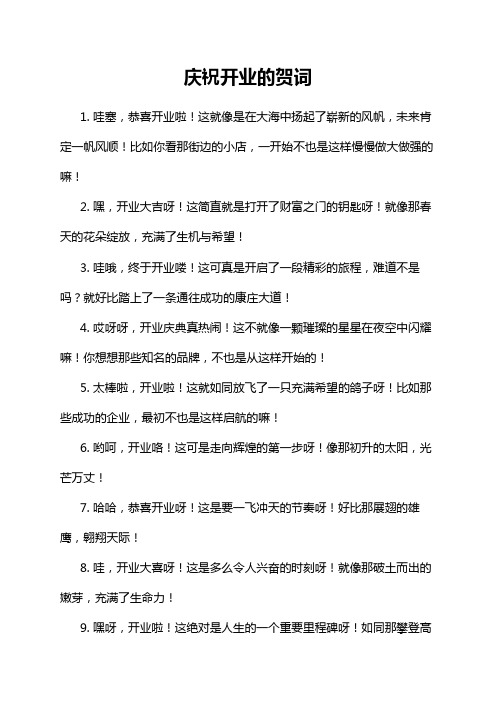 庆祝开业的贺词

1. 哇塞，恭喜开业啦！这就像是在大海中扬起了崭新的风帆，未来肯定一帆风顺！比如你看那街边的小店，一开始不也是这样慢慢做大做强的嘛！

2. 嘿，开业大吉呀！这简直就是打开了财富之门的钥匙呀！就像那春天的花朵绽放，充满了生机与希望！

3. 哇哦，终于开业喽！这可真是开启了一段精彩的旅程，难道不是吗？就好比踏上了一条通往成功的康庄大道！

4. 哎呀呀，开业庆典真热闹！这不就像一颗璀璨的星星在夜空中闪耀嘛！你想想那些知名的品牌，不也是从这样开始的！

5. 太棒啦，开业啦！这就如同放飞了一只充满希望的鸽子呀！比如那些成功的企业，最初不也是这样启航的嘛！

6. 哟呵，开业咯！这可是走向辉煌的第一步呀！像那初升的太阳，光芒万丈！

7. 哈哈，恭喜开业呀！这是要一飞冲天的节奏呀！好比那展翅的雄鹰，翱翔天际！

8. 哇，开业大喜呀！这是多么令人兴奋的时刻呀！就像那破土而出的嫩芽，充满了生命力！

9. 嘿呀，开业啦！这绝对是人生的一个重要里程碑呀！如同那攀登高